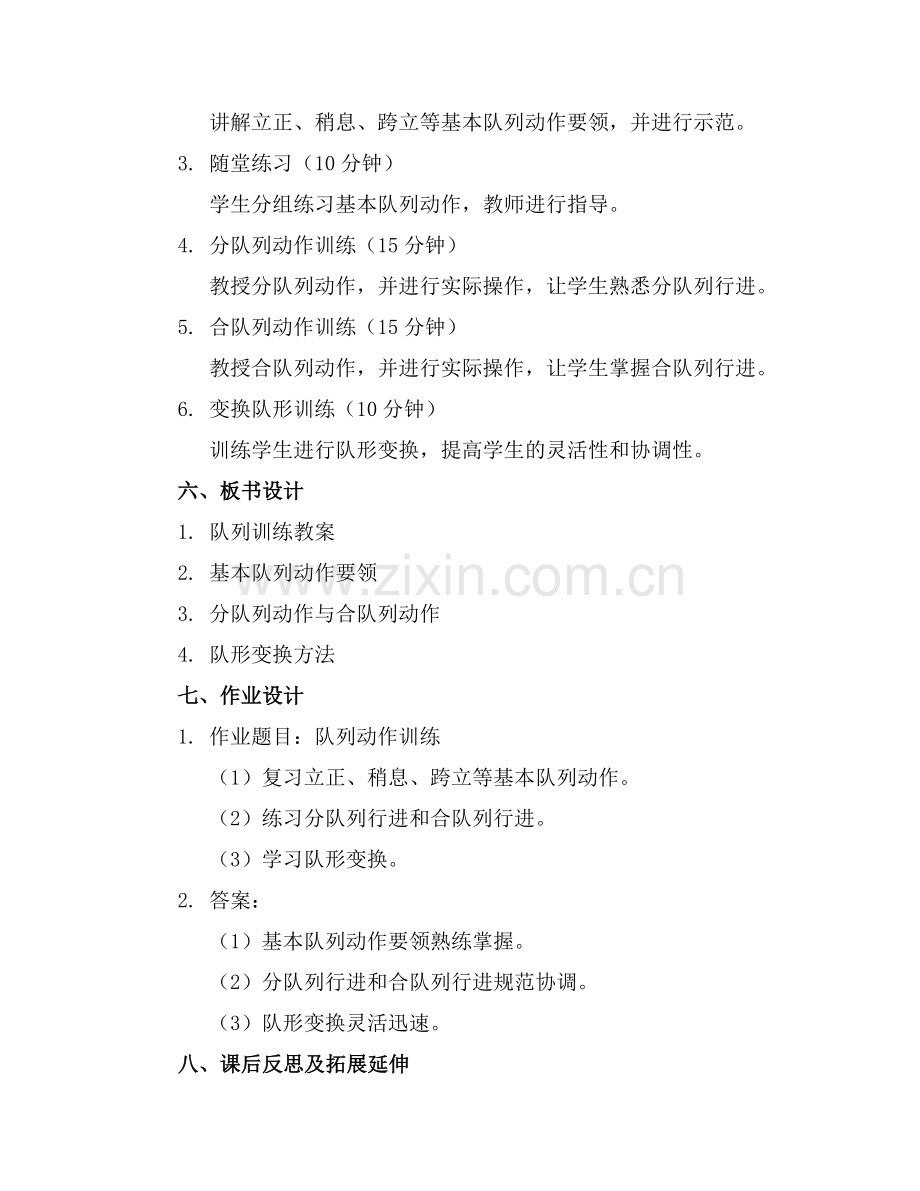 讲解立正、稍息、跨立等基本队列动作要领，并进行示范。

3. 随堂练习（10 分钟）

学生分组练习基本队列动作，教师进行指导。

4. 分队列动作训练（15 分钟）

教授分队列动作，并进行实际操作，让学生熟悉分队列行进。

5. 合队列动作训练（15 分钟）

教授合队列动作，并进行实际操作，让学生掌握合队列行进。

6. 变换队形训练（10 分钟）

训练学生进行队形变换，提高学生的灵活性和协调性。

六、板书设计

1. 队列训练教案

2. 基本队列动作要领

3. 分队列动作与合队列动作

4. 队形变换方法

七、作业设计

1. 作业题目：队列动作训练

（1）复习立正、稍息、跨立等基本队列动作。

（2）练习分队列行进和合队列行进。

（3）学习队形变换。

2. 答案：

（1）基本队列动作要领熟练掌握。

（2）分队列行进和合队列行进规范协调。

（3）队形变换灵活迅速。

八、课后反思及拓展延伸

www.zixin.com.cn